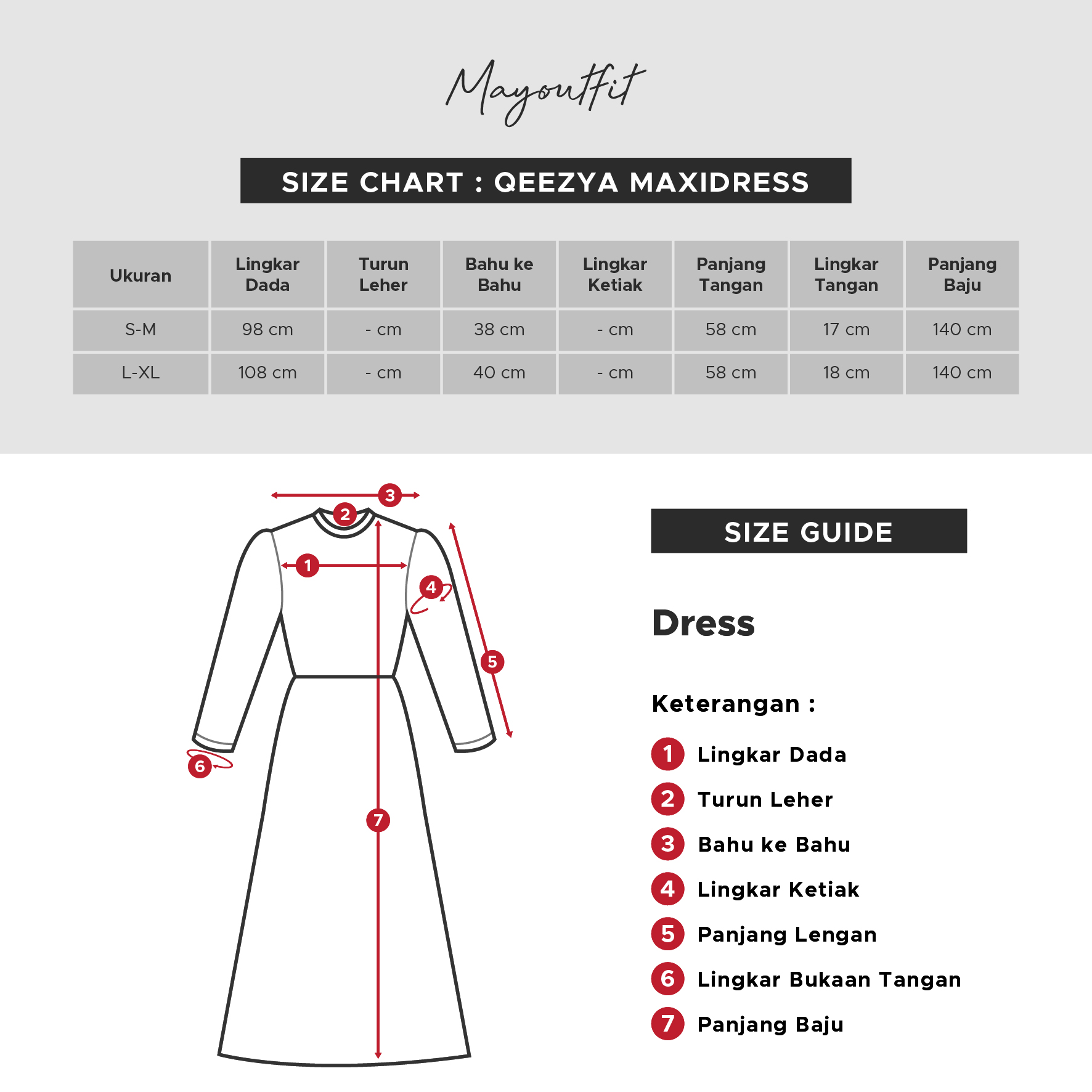 Mayoutfit

SIZE CHART : QEEZYA MAXIDRESS

| Ukuran | Lingkar Dada | Turun Leher | Bahu ke Bahu | Lingkar Ketiak | Panjang Tangan | Lingkar Tangan | Panjang Baju |
|---|---|---|---|---|---|---|---|
| S-M | 98 cm | - cm | 38 cm | - cm | 58 cm | 17 cm | 140 cm |
| L-XL | 108 cm | - cm | 40 cm | - cm | 58 cm | 18 cm | 140 cm |

3
2
1
4
5
6
7

SIZE GUIDE

Dress

Keterangan :

1 Lingkar Dada
2 Turun Leher
3 Bahu ke Bahu
4 Lingkar Ketiak
5 Panjang Lengan
6 Lingkar Bukaan Tangan
7 Panjang Baju